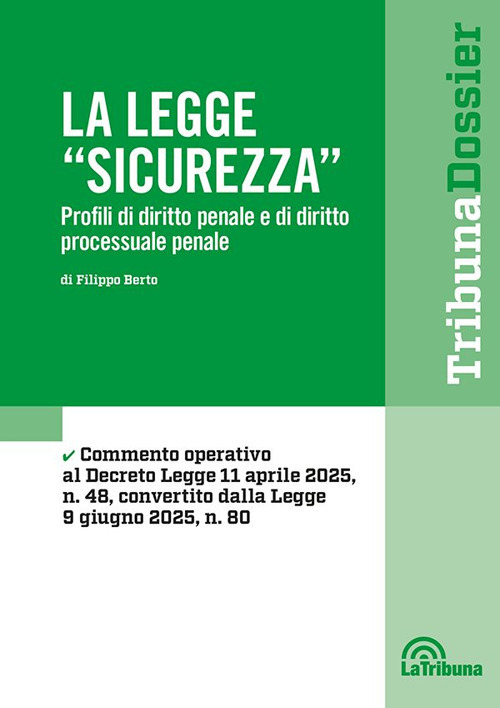 LA LEGGE "SICUREZZA"

Profili di diritto penale e di diritto processuale penale

di Filippo Berto

TribunaDossier

✔ Commento operativo al Decreto Legge 11 aprile 2025, n. 48, convertito dalla Legge 9 giugno 2025, n. 80

LaTribuna